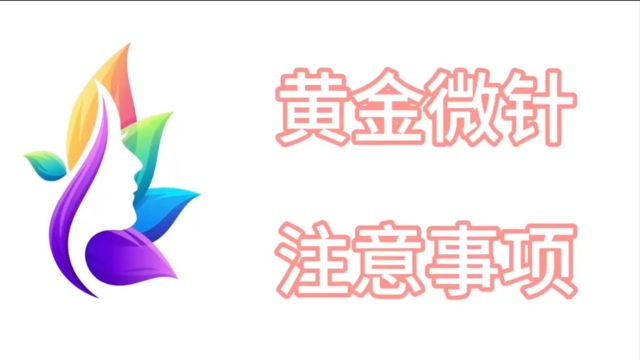 黄金微针

注意事项